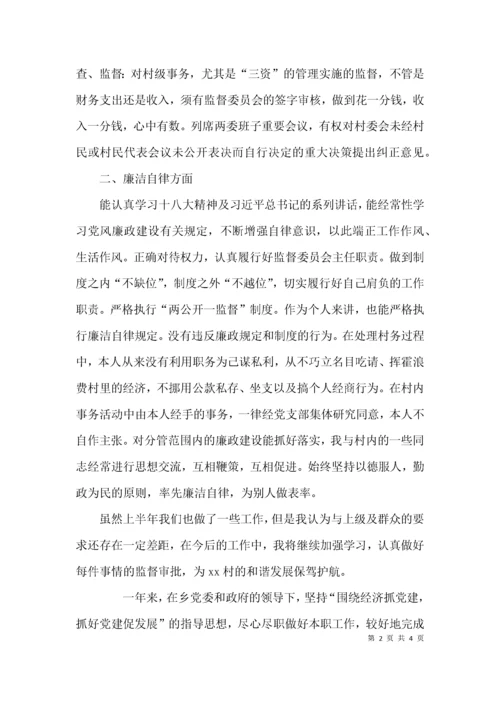 查、监督：对村级事务，尤其是“三资”的管理实施的监督，不管是财务支出还是收入，须有监督委员会的签字审核，做到花一分钱，收入一分钱，心中有数。列席两委班子重要会议，有权对村委会未经村民或村民代表会议未公开表决而自行决定的重大决策提出纠正意见。

二、廉洁自律方面

能认真学习十八大精神及习近平总书记的系列讲话，能经常性学习党风廉政建设有关规定，不断增强自律意识，以此端正工作作风、生活作风。正确对待权力，认真履行好监督委员会主任职责。做到制度之内“不缺位”，制度之外“不越位”，切实履行好自己肩负的工作职责。严格执行“两公开一监督”制度。作为个人来讲，也能严格执行廉洁自律规定。没有违反廉政规定和制度的行为。在处理村务过程中，本人从来没有利用职务为己谋私利，从不巧立名目吃请、挥霍浪费村里的经济，不挪用公款私存、坐支以及搞个人经商行为。在村内事务活动中由本人经手的事务，一律经党支部集体研究同意，本人不自作主张。对分管范围内的廉政建设能抓好落实，我与村内的一些同志经常进行思想交流，互相鞭策，互相促进。始终坚持以德服人，勤政为民的原则，率先廉洁自律，为别人做表率。

虽然上半年我们也做了一些工作，但是我认为与上级及群众的要求还存在一定差距，在今后的工作中，我将继续加强学习，认真做好每件事情的监督审批，为 xx 村的和谐发展保驾护航。

一年来，在乡党委和政府的领导下，坚持“围绕经济抓党建，抓好党建促发展”的指导思想，尽心尽职做好本职工作，较好地完成

第 2 页 共 4 页